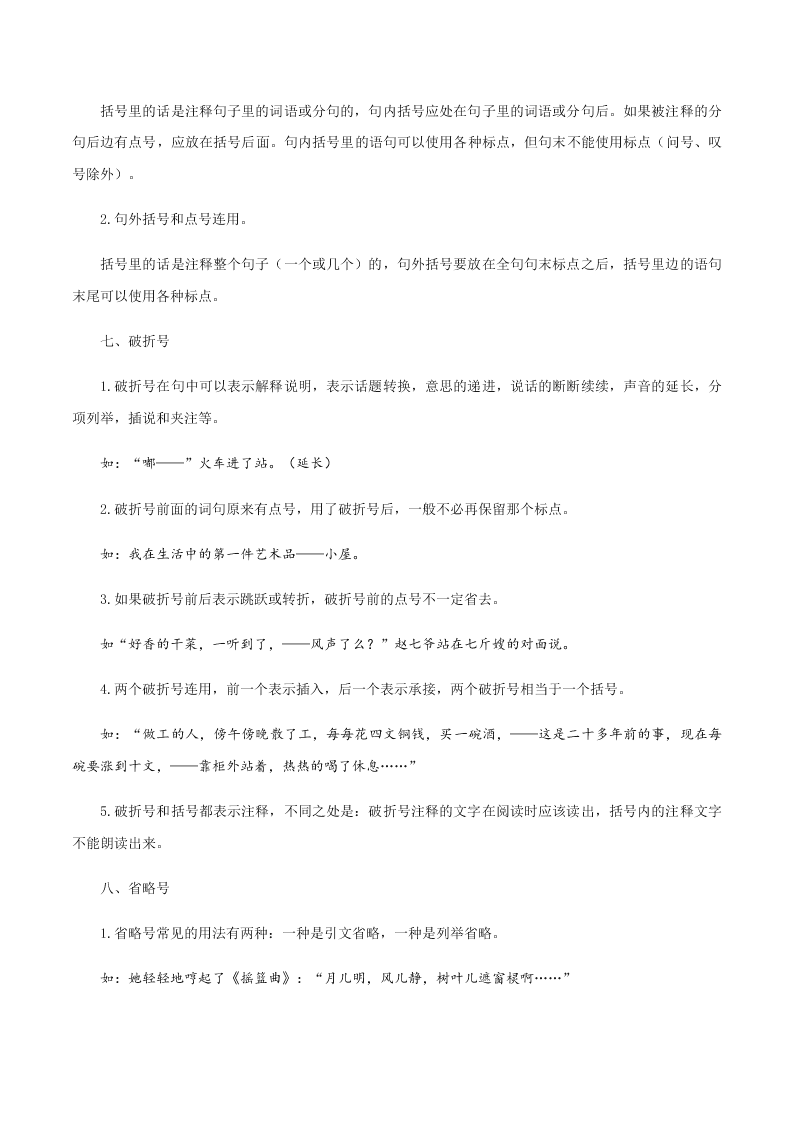 括号里的话是注释句子里的词语或分句的，句内括号应处在句子里的词语或分句后。如果被注释的分句后边有点号，应放在括号后面。句内括号里的语句可以使用各种标点，但句末不能使用标点（问号、叹号除外）。

2.句外括号和点号连用。

括号里的话是注释整个句子（一个或几个）的，句外括号要放在全句句末标点之后，括号里边的语句末尾可以使用各种标点。

七、破折号

1.破折号在句中可以表示解释说明，表示话题转换，意思的递进，说话的断断续续，声音的延长，分项列举，插说和夹注等。

如：“嘟——”火车进了站。（延长）

2.破折号前面的词句原来有点号，用了破折号后，一般不必再保留那个标点。

如：我在生活中的第一件艺术品——小屋。

3.如果破折号前后表示跳跃或转折，破折号前的点号不一定省去。

如“好香的干菜，一听到了，——风声了么？”赵七爷站在七斤嫂的对面说。

4.两个破折号连用，前一个表示插入，后一个表示承接，两个破折号相当于一个括号。

如：“做工的人，傍午傍晚散了工，每每花四文铜钱，买一碗酒，——这是二十多年前的事，现在每碗要涨到十文，——靠柜外站着，热热的喝了休息……”

5.破折号和括号都表示注释，不同之处是：破折号注释的文字在阅读时应该读出，括号内的注释文字不能朗读出来。

八、省略号

1.省略号常见的用法有两种：一种是引文省略，一种是列举省略。

如：她轻轻地哼起了《摇篮曲》：“月儿明，风儿静，树叶儿遮窗棂啊……”